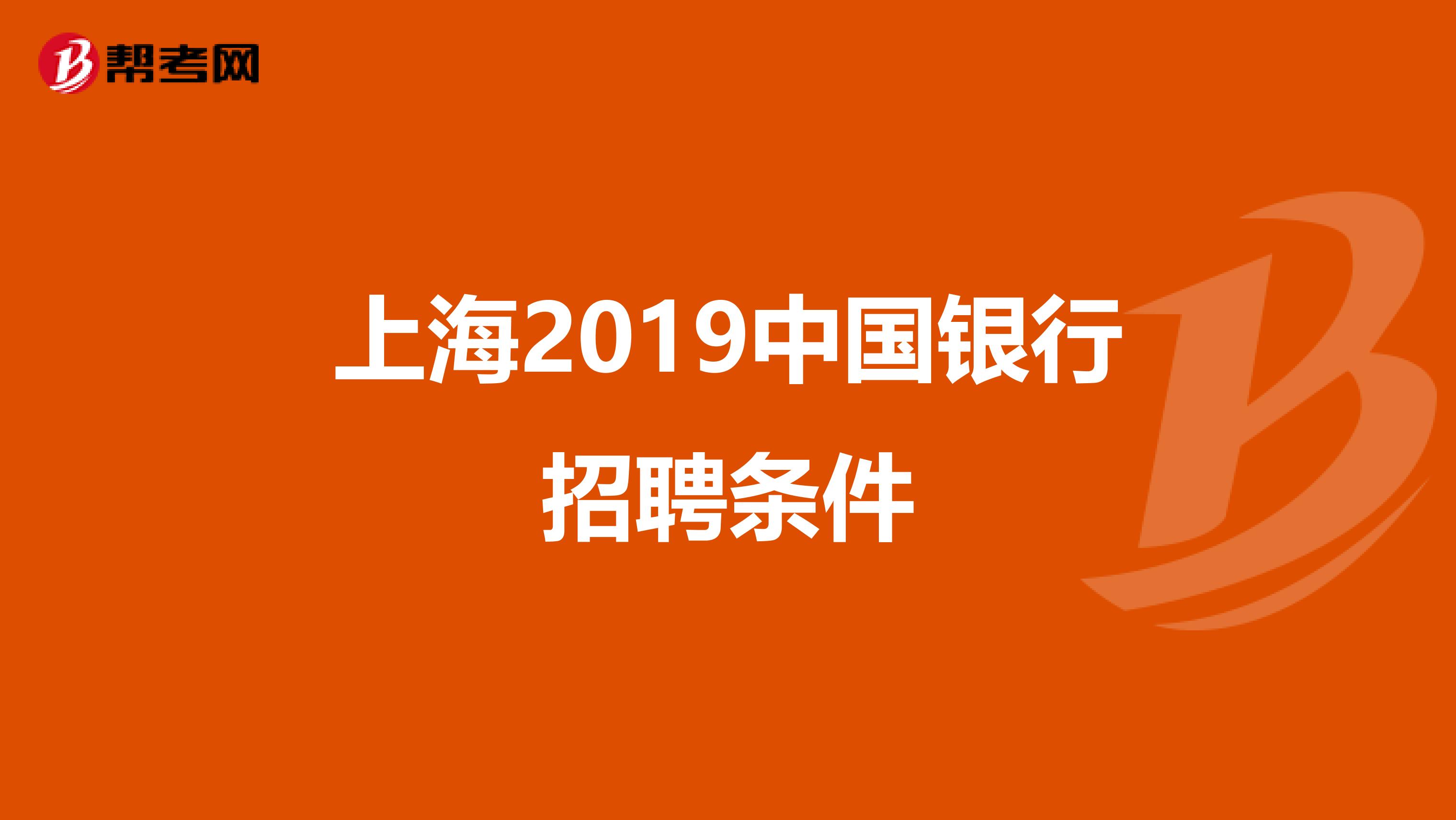 帮考网

上海2019中国银行招聘条件